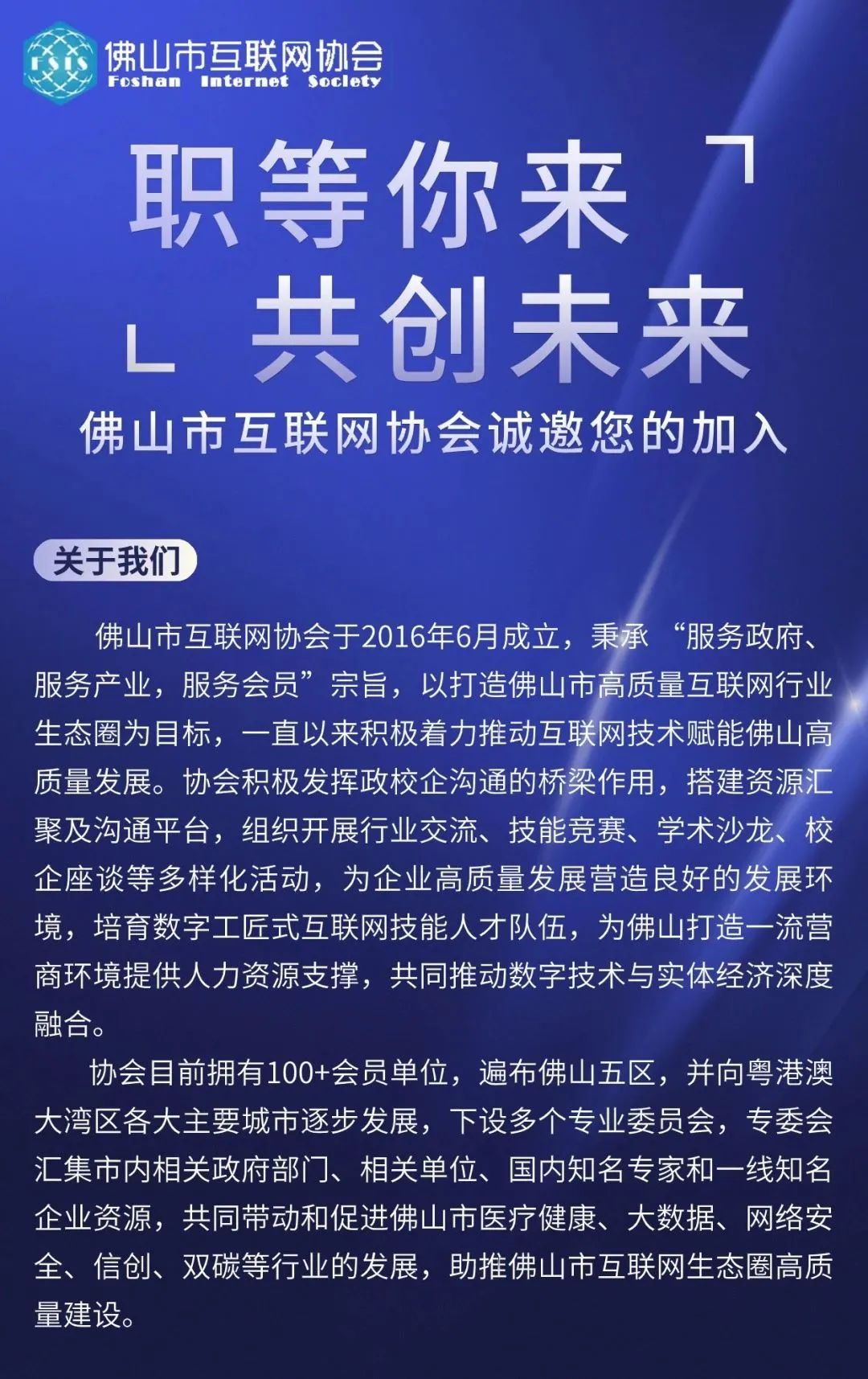 FSIS 佛山市互联网协会
Foshan Internet Society

职等你来
共创未来

佛山市互联网协会诚邀您的加入

关于我们

佛山市互联网协会于2016年6月成立，秉承 “服务政府、服务产业，服务会员”宗旨，以打造佛山市高质量互联网行业生态圈为目标，一直以来积极着力推动互联网技术赋能佛山高质量发展。协会积极发挥政校企沟通的桥梁作用，搭建资源汇聚及沟通平台，组织开展行业交流、技能竞赛、学术沙龙、校企座谈等多样化活动，为企业高质量发展营造良好的发展环境，培育数字工匠式互联网技能人才队伍，为佛山打造一流营商环境提供人力资源支撑，共同推动数字技术与实体经济深度融合。

协会目前拥有100+会员单位，遍布佛山五区，并向粤港澳大湾区各大主要城市逐步发展，下设多个专业委员会，专委会汇集市内相关政府部门、相关单位、国内知名专家和一线知名企业资源，共同带动和促进佛山市医疗健康、大数据、网络安全、信创、双碳等行业的发展，助推佛山市互联网生态圈高质量建设。